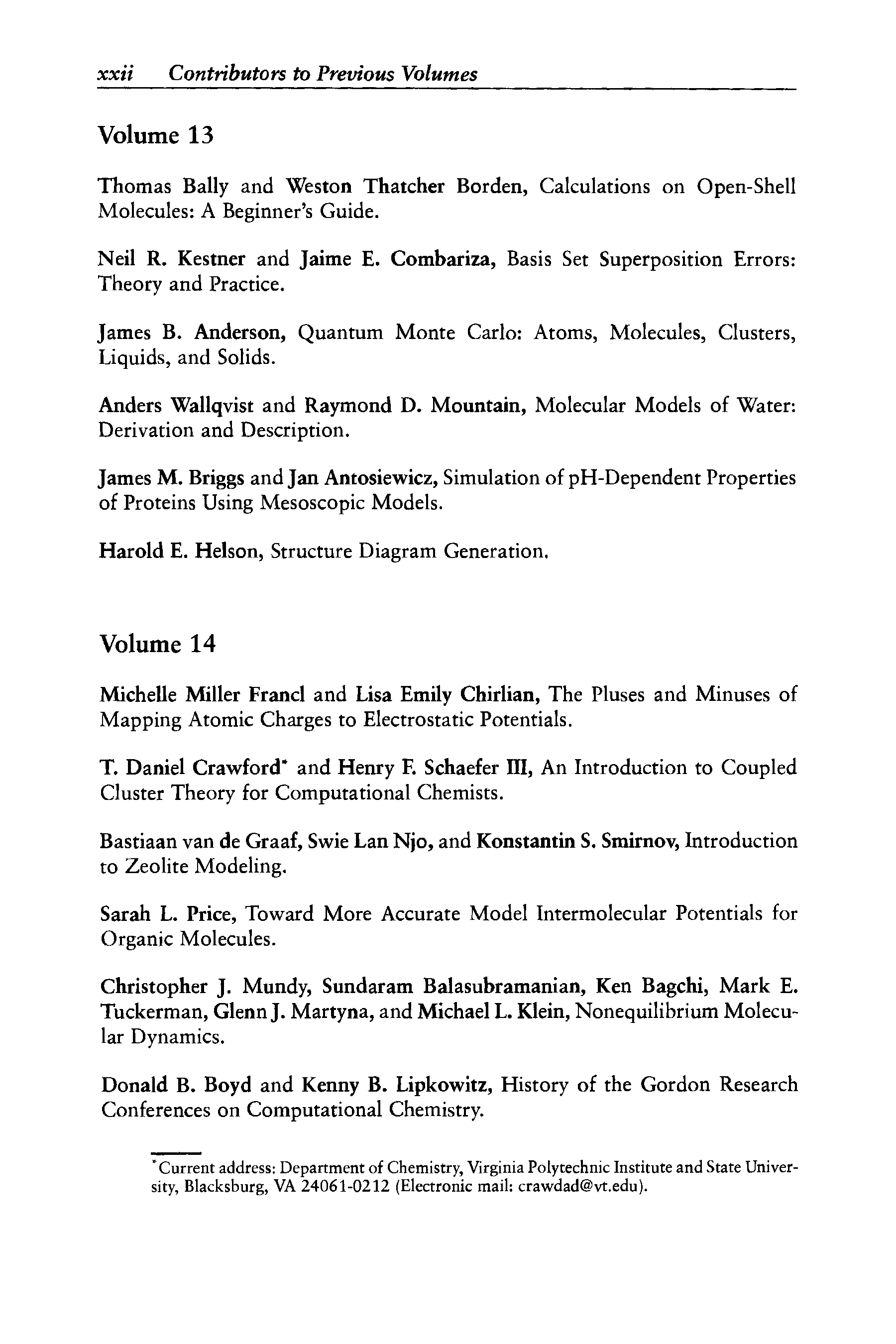 xxii Contributors to Previous Volumes

Volume 13

Thomas Bally and Weston Thatcher Borden, Calculations on Open-Shell Molecules: A Beginner's Guide.

Neil R. Kestner and Jaime E. Combariza, Basis Set Superposition Errors: Theory and Practice.

James B. Anderson, Quantum Monte Carlo: Atoms, Molecules, Clusters, Liquids, and Solids.

Anders Wallqvist and Raymond D. Mountain, Molecular Models of Water: Derivation and Description.

James M. Briggs and Jan Antosiewicz, Simulation of pH-Dependent Properties of Proteins Using Mesoscopic Models.

Harold E. Helson, Structure Diagram Generation.

Volume 14

Michelle Miller Francl and Lisa Emily Chirlian, The Pluses and Minuses of Mapping Atomic Charges to Electrostatic Potentials.

T. Daniel Crawford* and Henry F. Schaefer III, An Introduction to Coupled Cluster Theory for Computational Chemists.

Bastiaan van de Graaf, Swie Lan Njo, and Konstantin S. Smirnov, Introduction to Zeolite Modeling.

Sarah L. Price, Toward More Accurate Model Intermolecular Potentials for Organic Molecules.

Christopher J. Mundy, Sundaram Balasubramanian, Ken Bagchi, Mark E. Tuckerman, Glenn J. Martyna, and Michael L. Klein, Nonequilibrium Molecular Dynamics.

Donald B. Boyd and Kenny B. Lipkowitz, History of the Gordon Research Conferences on Computational Chemistry.

*Current address: Department of Chemistry, Virginia Polytechnic Institute and State University, Blacksburg, VA 24061-0212 (Electronic mail: crawdad@vt.edu).